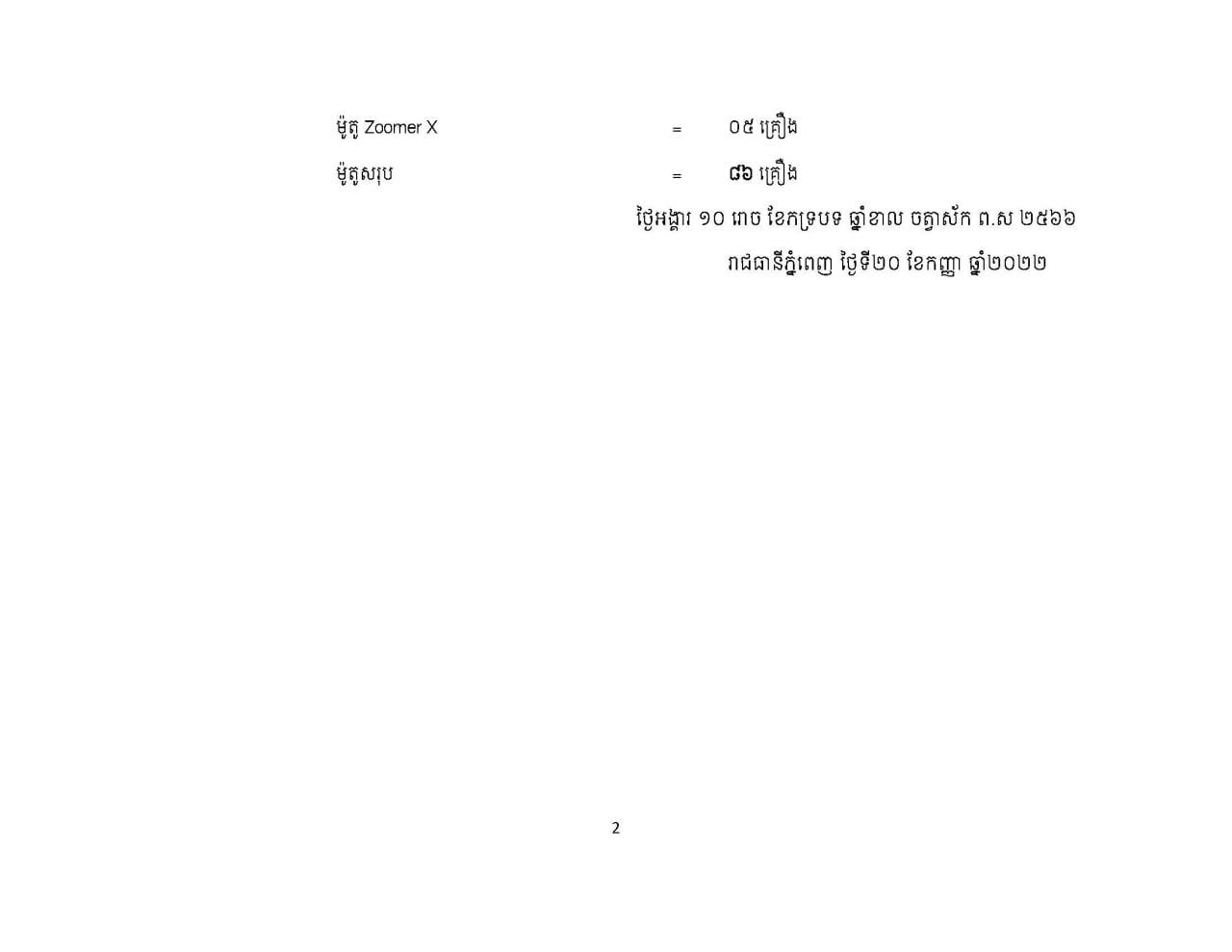 ម៉ូតូ Zoomer X = ០៥ គ្រឿង

ម៉ូតូសរុប = ៨៦ គ្រឿង

ថ្ងៃអង្គារ ១០ រោច ខែភទ្របទ ឆ្នាំខាល ចត្វាស័ក ព.ស ២៥៦៦

រាជធានីភ្នំពេញ ថ្ងៃទី២០ ខែកញ្ញា ឆ្នាំ២០២២

2